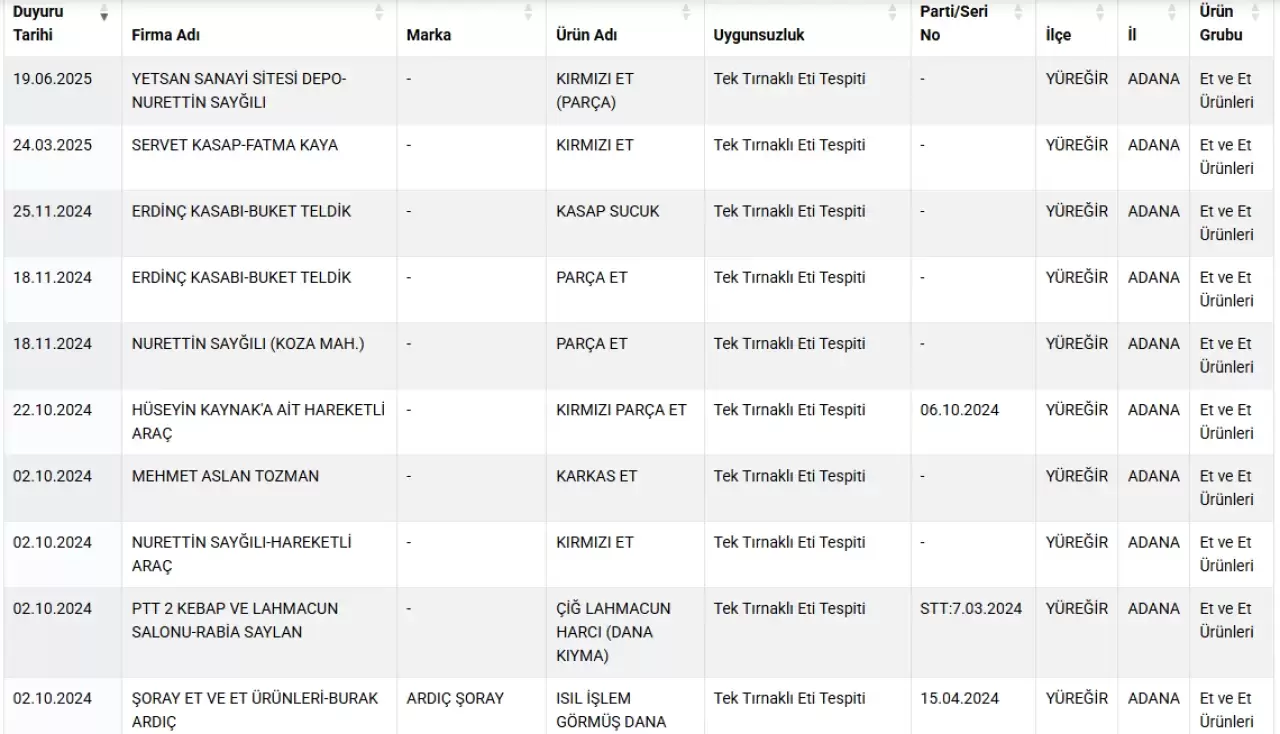 | Duyuru Tarihi | Firma Adı | Marka | Ürün Adı | Uygunsuzluk | Parti/Seri No | İlçe | İl | Ürün Grubu |
|---|---|---|---|---|---|---|---|---|
| 19.06.2025 | YETSAN SANAYİ SİTESİ DEPO-NURETTİN SAYĞILI | - | KIRMIZI ET (PARÇA) | Tek Tırnaklı Eti Tespiti | - | YÜREĞİR | ADANA | Et ve Et Ürünleri |
| 24.03.2025 | SERVET KASAP-FATMA KAYA | - | KIRMIZI ET | Tek Tırnaklı Eti Tespiti | - | YÜREĞİR | ADANA | Et ve Et Ürünleri |
| 25.11.2024 | ERDİNÇ KASABI-BUKET TELDİK | - | KASAP SUCUK | Tek Tırnaklı Eti Tespiti | - | YÜREĞİR | ADANA | Et ve Et Ürünleri |
| 18.11.2024 | ERDİNÇ KASABI-BUKET TELDİK | - | PARÇA ET | Tek Tırnaklı Eti Tespiti | - | YÜREĞİR | ADANA | Et ve Et Ürünleri |
| 18.11.2024 | NURETTİN SAYĞILI (KOZA MAH.) | - | PARÇA ET | Tek Tırnaklı Eti Tespiti | - | YÜREĞİR | ADANA | Et ve Et Ürünleri |
| 22.10.2024 | HÜSEYİN KAYNAK'A AİT HAREKETLİ ARAÇ | - | KIRMIZI PARÇA ET | Tek Tırnaklı Eti Tespiti | 06.10.2024 | YÜREĞİR | ADANA | Et ve Et Ürünleri |
| 02.10.2024 | MEHMET ASLAN TOZMAN | - | KARKAS ET | Tek Tırnaklı Eti Tespiti | - | YÜREĞİR | ADANA | Et ve Et Ürünleri |
| 02.10.2024 | NURETTİN SAYĞILI-HAREKETLİ ARAÇ | - | KIRMIZI ET | Tek Tırnaklı Eti Tespiti | - | YÜREĞİR | ADANA | Et ve Et Ürünleri |
| 02.10.2024 | PTT 2 KEBAP VE LAHMACUN SALONU-RABİA SAYLAN | - | ÇİĞ LAHMACUN HARCI (DANA KIYMA) | Tek Tırnaklı Eti Tespiti | STT:7.03.2024 | YÜREĞİR | ADANA | Et ve Et Ürünleri |
| 02.10.2024 | ŞORAY ET VE ET ÜRÜNLERİ-BURAK ARDIÇ | ARDIÇ ŞORAY | ISIL İŞLEM GÖRMÜŞ DANA | Tek Tırnaklı Eti Tespiti | 15.04.2024 | YÜREĞİR | ADANA | Et ve Et Ürünleri |